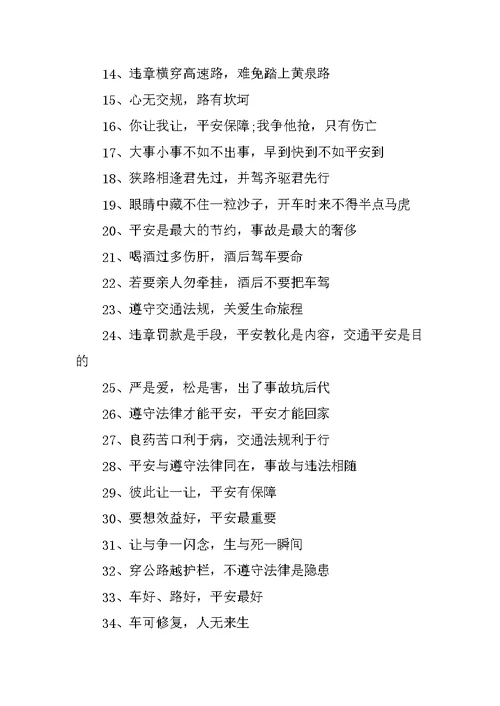 14、违章横穿高速路，难免踏上黄泉路

15、心无交规，路有坎坷

16、你让我让，平安保障;我争他抢，只有伤亡

17、大事小事不如不出事，早到快到不如平安到

18、狭路相逢君先过，并驾齐驱君先行

19、眼睛中藏不住一粒沙子，开车时来不得半点马虎

20、平安是最大的节约，事故是最大的奢侈

21、喝酒过多伤肝，酒后驾车要命

22、若要亲人勿牵挂，酒后不要把车驾

23、遵守交通法规，关爱生命旅程

24、违章罚款是手段，平安教化是内容，交通平安是目的

25、严是爱，松是害，出了事故坑后代

26、遵守法律才能平安，平安才能回家

27、良药苦口利于病，交通法规利于行

28、平安与遵守法律同在，事故与违法相随

29、彼此让一让，平安有保障

30、要想效益好，平安最重要

31、让与争一闪念，生与死一瞬间

32、穿公路越护栏，不遵守法律是隐患

33、车好、路好，平安最好

34、车可修复，人无来生